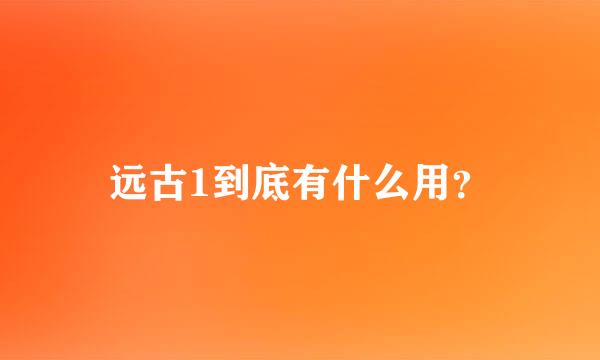 远古1到底有什么用？